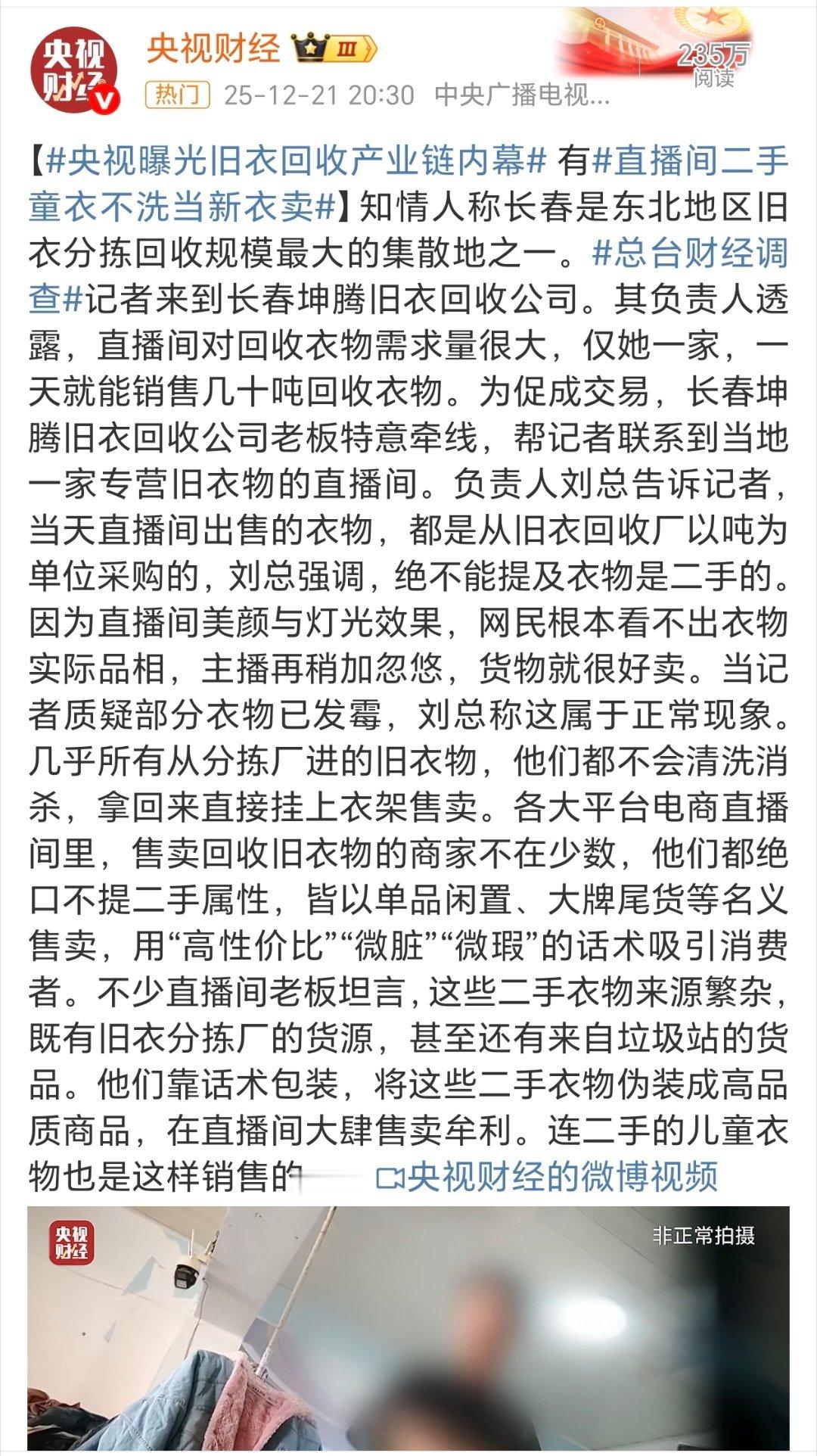 央视财经

央视财经 III

235万
阅读

热门 25-12-21 20:30 中央广播电视...

【#央视曝光旧衣回收产业链内幕# 有#直播间二手童衣不洗当新衣卖#】知情人称长春是东北地区旧衣分拣回收规模最大的集散地之一。#总台财经调查#记者来到长春坤腾旧衣回收公司。其负责人透露，直播间对回收衣物需求量很大，仅她一家，一天就能销售几十吨回收衣物。为促成交易，长春坤腾旧衣回收公司老板特意牵线，帮记者联系到当地一家专营旧衣物的直播间。负责人刘总告诉记者，当天直播间出售的衣物，都是从旧衣回收厂以吨为单位采购的，刘总强调，绝不能提及衣物是二手的。因为直播间美颜与灯光效果，网民根本看不出衣物实际品相，主播再稍加忽悠，货物就很好卖。当记者质疑部分衣物已发霉，刘总称这属于正常现象。几乎所有从分拣厂进的旧衣物，他们都不会清洗消杀，拿回来直接挂上衣架售卖。各大平台电商直播间里，售卖回收旧衣物的商家不在少数，他们都绝口不提二手属性，皆以单品闲置、大牌尾货等名义售卖，用“高性价比”“微脏”“微瑕”的话术吸引消费者。不少直播间老板坦言，这些二手衣物来源繁杂，既有旧衣分拣厂的货源，甚至还有来自垃圾站的货品。他们靠话术包装，将这些二手衣物伪装成高品质商品，在直播间大肆售卖牟利。连二手的儿童衣物也是这样销售的 央视财经的微博视频

央视财经

非正常拍摄